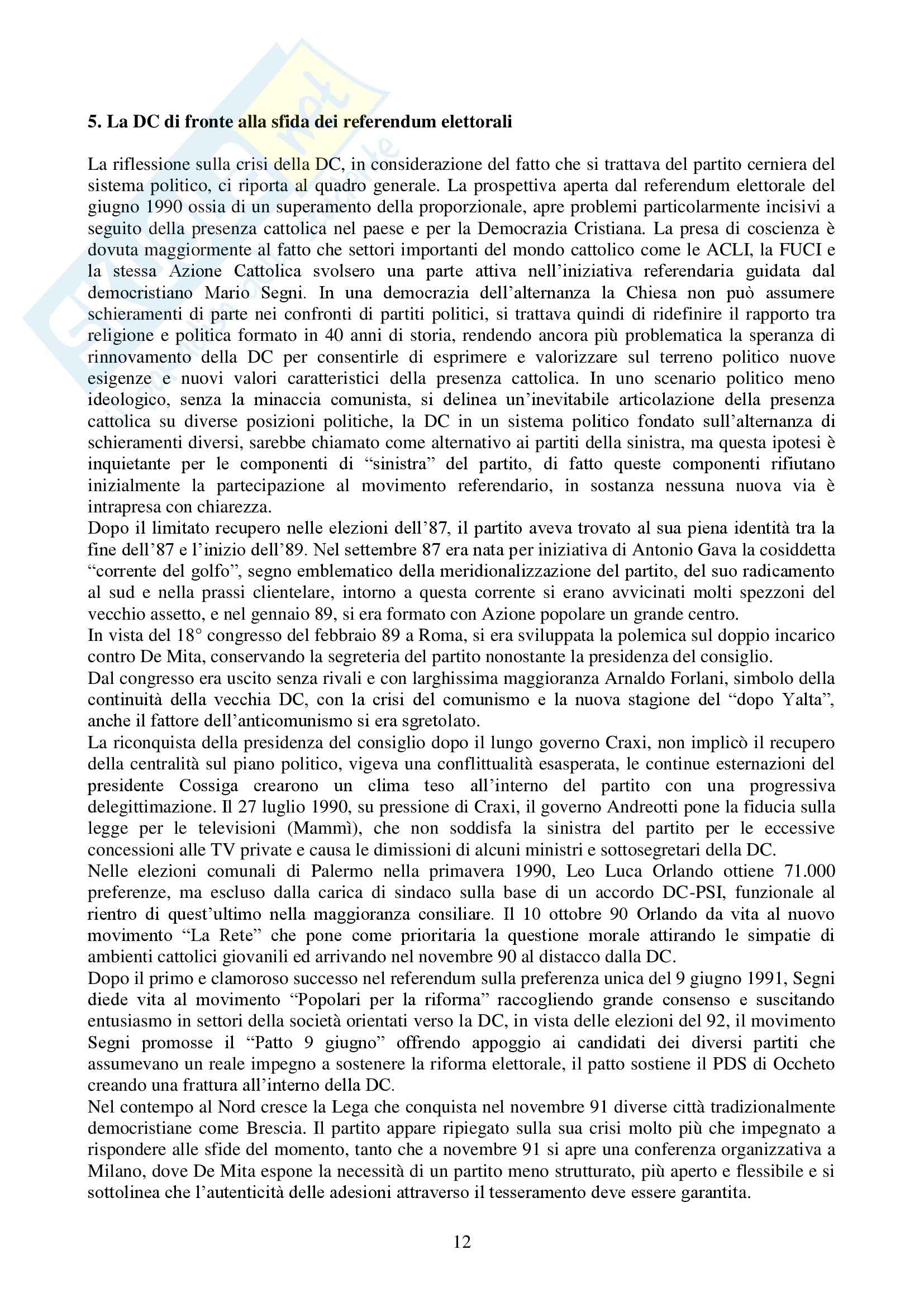 5. La DC di fronte alla sfida dei referendum elettorali

La riflessione sulla crisi della DC, in considerazione del fatto che si trattava del partito cerniera del sistema politico, ci riporta al quadro generale. La prospettiva aperta dal referendum elettorale del giugno 1990 ossia di un superamento della proporzionale, apre problemi particolarmente incisivi a seguito della presenza cattolica nel paese e per la Democrazia Cristiana. La presa di coscienza è dovuta maggiormente al fatto che settori importanti del mondo cattolico come le ACLI, la FUCI e la stessa Azione Cattolica svolsero una parte attiva nell'iniziativa referendaria guidata dal democristiano Mario Segni. In una democrazia dell'alternanza la Chiesa non può assumere schieramenti di parte nei confronti di partiti politici, si trattava quindi di ridefinire il rapporto tra religione e politica formato in 40 anni di storia, rendendo ancora più problematica la speranza di rinnovamento della DC per consentirle di esprimere e valorizzare sul terreno politico nuove esigenze e nuovi valori caratteristici della presenza cattolica. In uno scenario politico meno ideologico, senza la minaccia comunista, si delinea un'inevitabile articolazione della presenza cattolica su diverse posizioni politiche, la DC in un sistema politico fondato sull'alternanza di schieramenti diversi, sarebbe chiamato come alternativo ai partiti della sinistra, ma questa ipotesi è inquietante per le componenti di "sinistra" del partito, di fatto queste componenti rifiutano inizialmente la partecipazione al movimento referendario, in sostanza nessuna nuova via è intrapresa con chiarezza.
Dopo il limitato recupero nelle elezioni dell'87, il partito aveva trovato al sua piena identità tra la fine dell'87 e l'inizio dell'89. Nel settembre 87 era nata per iniziativa di Antonio Gava la cosiddetta "corrente del golfo", segno emblematico della meridionalizzazione del partito, del suo radicamento al sud e nella prassi clientelare, intorno a questa corrente si erano avvicinati molti spezzoni del vecchio assetto, e nel gennaio 89, si era formato con Azione popolare un grande centro.
In vista del 18° congresso del febbraio 89 a Roma, si era sviluppata la polemica sul doppio incarico contro De Mita, conservando la segreteria del partito nonostante la presidenza del consiglio.
Dal congresso era uscito senza rivali e con larghissima maggioranza Arnaldo Forlani, simbolo della continuità della vecchia DC, con la crisi del comunismo e la nuova stagione del "dopo Yalta", anche il fattore dell'anticomunismo si era sgretolato.
La riconquista della presidenza del consiglio dopo il lungo governo Craxi, non implicò il recupero della centralità sul piano politico, vigeva una conflittualità esasperata, le continue esternazioni del presidente Cossiga crearono un clima teso all'interno del partito con una progressiva delegittimazione. Il 27 luglio 1990, su pressione di Craxi, il governo Andreotti pone la fiducia sulla legge per le televisioni (Mammì), che non soddisfa la sinistra del partito per le eccessive concessioni alle TV private e causa le dimissioni di alcuni ministri e sottosegretari della DC.
Nelle elezioni comunali di Palermo nella primavera 1990, Leo Luca Orlando ottiene 71.000 preferenze, ma escluso dalla carica di sindaco sulla base di un accordo DC-PSI, funzionale al rientro di quest'ultimo nella maggioranza consiliare. Il 10 ottobre 90 Orlando da vita al nuovo movimento "La Rete" che pone come prioritaria la questione morale attirando le simpatie di ambienti cattolici giovanili ed arrivando nel novembre 90 al distacco dalla DC.
Dopo il primo e clamoroso successo nel referendum sulla preferenza unica del 9 giugno 1991, Segni diede vita al movimento "Popolari per la riforma" raccogliendo grande consenso e suscitando entusiasmo in settori della società orientati verso la DC, in vista delle elezioni del 92, il movimento Segni promosse il "Patto 9 giugno" offrendo appoggio ai candidati dei diversi partiti che assumevano un reale impegno a sostenere la riforma elettorale, il patto sostiene il PDS di Occheto creando una frattura all'interno della DC.
Nel contempo al Nord cresce la Lega che conquista nel novembre 91 diverse città tradizionalmente democristiane come Brescia. Il partito appare ripiegato sulla sua crisi molto più che impegnato a rispondere alle sfide del momento, tanto che a novembre 91 si apre una conferenza organizzativa a Milano, dove De Mita espone la necessità di un partito meno strutturato, più aperto e flessibile e si sottolinea che l'autenticità delle adesioni attraverso il tesseramento deve essere garantita.

12